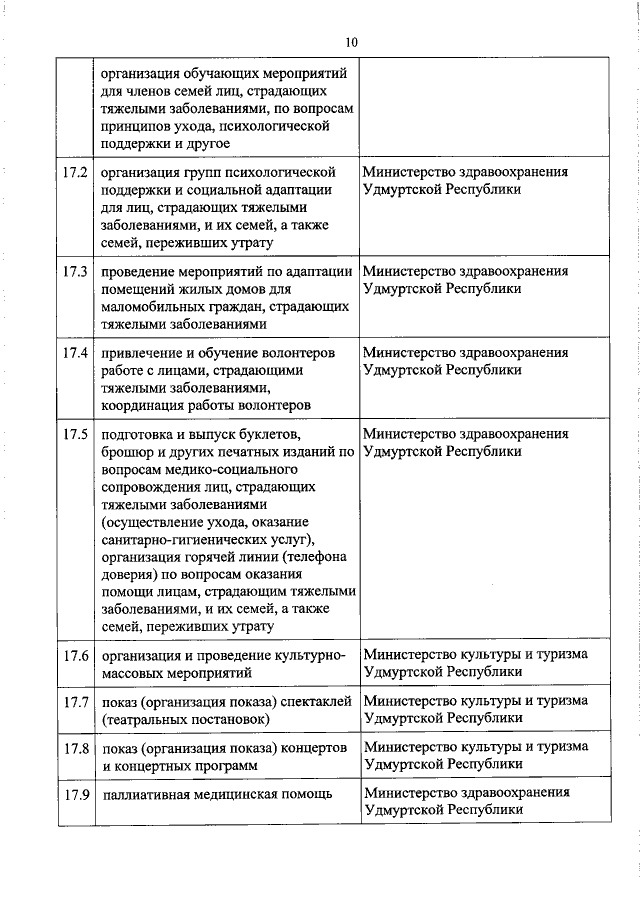 10

|  |  |  |
|---|---|---|
|  | организация обучающих мероприятий для членов семей лиц, страдающих тяжелыми заболеваниями, по вопросам принципов ухода, психологической поддержки и другое |  |
| 17.2 | организация групп психологической поддержки и социальной адаптации для лиц, страдающих тяжелыми заболеваниями, и их семей, а также семей, переживших утрату | Министерство здравоохранения Удмуртской Республики |
| 17.3 | проведение мероприятий по адаптации помещений жилых домов для маломобильных граждан, страдающих тяжелыми заболеваниями | Министерство здравоохранения Удмуртской Республики |
| 17.4 | привлечение и обучение волонтеров работе с лицами, страдающими тяжелыми заболеваниями, координация работы волонтеров | Министерство здравоохранения Удмуртской Республики |
| 17.5 | подготовка и выпуск буклетов, брошюр и других печатных изданий по вопросам медико-социального сопровождения лиц, страдающих тяжелыми заболеваниями (осуществление ухода, оказание санитарно-гигиенических услуг), организация горячей линии (телефона доверия) по вопросам оказания помощи лицам, страдающим тяжелыми заболеваниями, и их семей, а также семей, переживших утрату | Министерство здравоохранения Удмуртской Республики |
| 17.6 | организация и проведение культурно-массовых мероприятий | Министерство культуры и туризма Удмуртской Республики |
| 17.7 | показ (организация показа) спектаклей (театральных постановок) | Министерство культуры и туризма Удмуртской Республики |
| 17.8 | показ (организация показа) концертов и концертных программ | Министерство культуры и туризма Удмуртской Республики |
| 17.9 | паллиативная медицинская помощь | Министерство здравоохранения Удмуртской Республики |